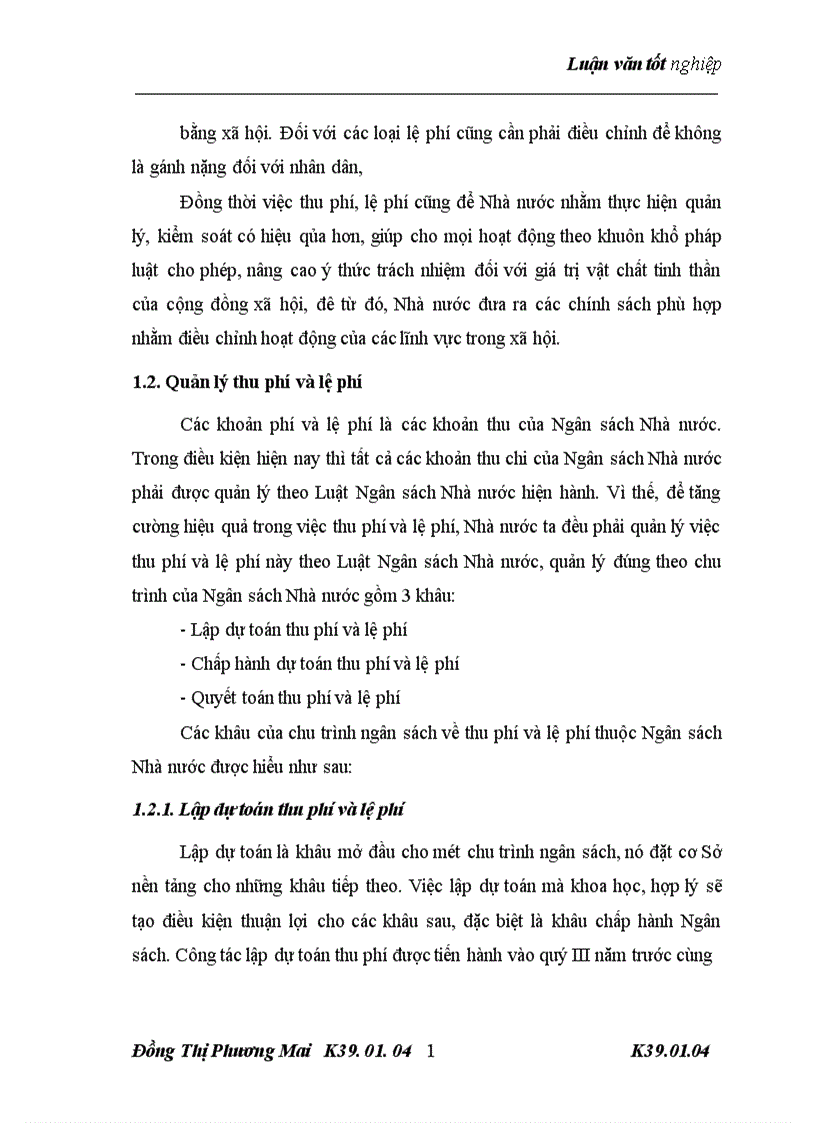 Luận văn tốt nghiệp

bằng xã hội. Đối với các loại lệ phí cũng cần phải điều chỉnh để không là gánh nặng đối với nhân dân,

Đồng thời việc thu phí, lệ phí cũng để Nhà nước nhằm thực hiện quản lý, kiểm soát có hiệu qủa hơn, giúp cho mọi hoạt động theo khuôn khổ pháp luật cho phép, nâng cao ý thức trách nhiệm đối với giá trị vật chất tinh thần của cộng đồng xã hội, đê từ đó, Nhà nước đưa ra các chính sách phù hợp nhằm điều chỉnh hoạt động của các lĩnh vực trong xã hội.

1.2. Quản lý thu phí và lệ phí

Các khoản phí và lệ phí là các khoản thu của Ngân sách Nhà nước. Trong điều kiện hiện nay thì tất cả các khoản thu chi của Ngân sách Nhà nước phải được quản lý theo Luật Ngân sách Nhà nước hiện hành. Vì thế, để tăng cường hiệu quả trong việc thu phí và lệ phí, Nhà nước ta đều phải quản lý việc thu phí và lệ phí này theo Luật Ngân sách Nhà nước, quản lý đúng theo chu trình của Ngân sách Nhà nước gồm 3 khâu:

- Lập dự toán thu phí và lệ phí

- Chấp hành dự toán thu phí và lệ phí

- Quyết toán thu phí và lệ phí

Các khâu của chu trình ngân sách về thu phí và lệ phí thuộc Ngân sách Nhà nước được hiểu như sau:

1.2.1. Lập dự toán thu phí và lệ phí

Lập dự toán là khâu mở đầu cho mét chu trình ngân sách, nó đặt cơ Sở nền tảng cho những khâu tiếp theo. Việc lập dự toán mà khoa học, hợp lý sẽ tạo điều kiện thuận lợi cho các khâu sau, đặc biệt là khâu chấp hành Ngân sách. Công tác lập dự toán thu phí được tiến hành vào quý III năm trước cùng

Đồng Thị Phương Mai K39. 01. 04 1 K39.01.04